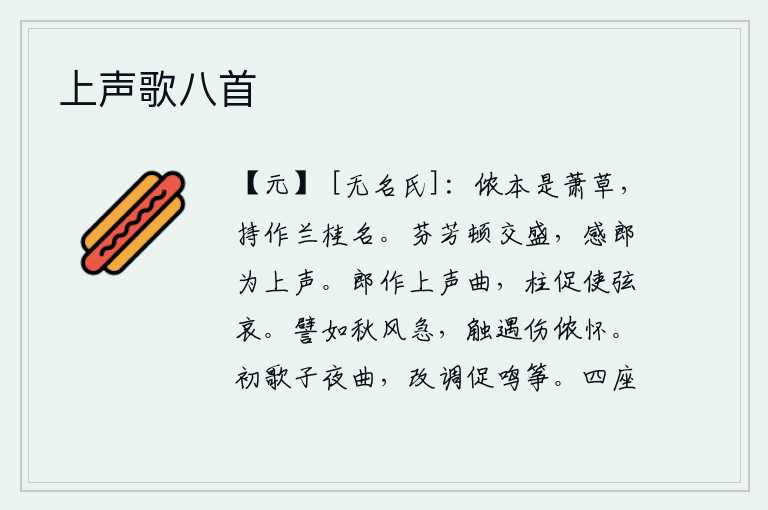 上声歌八首

【元】［无名氏］：侬本是萧草，持作兰桂名。芬芳顿交盛，感郎为上声。郎作上声曲，柱促使弦哀。譬如秋风急，触遇伤侬怀。初歌子夜曲，改调促鸣筝。四座